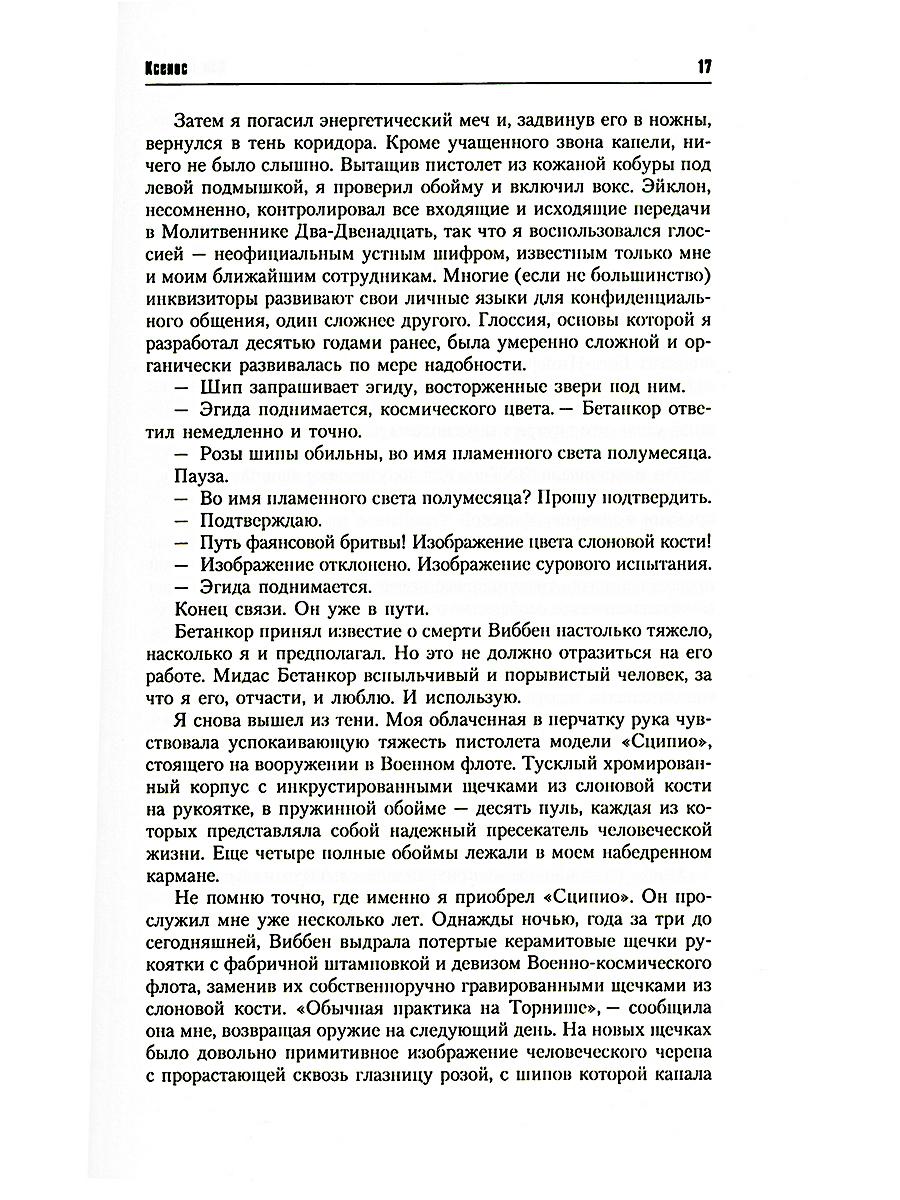 Ксенос 17

Затем я погасил энергетический меч и, задвинув его в ножны, вернулся в тень коридора. Кроме учащенного звона капели, ничего не было слышно. Вытащив пистолет из кожаной кобуры под левой подмышкой, я проверил обойму и включил вокс. Эйклон, несомненно, контролировал все входящие и исходящие передачи в Молитвеннике Два-Двенадцать, так что я воспользовался глоссией — неофициальным устным шифром, известным только мне и моим ближайшим сотрудникам. Многие (если не большинство) инквизиторы развивают свои личные языки для конфиденциального общения, один сложнее другого. Глоссия, основы которой я разработал десятью годами ранее, была умеренно сложной и органически развивалась по мере надобности.

— Шип запрашивает эгиду, восторженные звери под ним.

— Эгида поднимается, космического цвета. — Бетанкор ответил немедленно и точно.

— Розы шипы обильны, во имя пламенного света полумесяца.

Пауза.

— Во имя пламенного света полумесяца? Прошу подтвердить.

— Подтверждаю.

— Путь фаянсовой бритвы! Изображение цвета слоновой кости!

— Изображение отклонено. Изображение сурового испытания.

— Эгида поднимается.

Конец связи. Он уже в пути.

Бетанкор принял известие о смерти Виббен настолько тяжело, насколько я и предполагал. Но это не должно отразиться на его работе. Мидас Бетанкор вспыльчивый и порывистый человек, за что я его, отчасти, и люблю. И использую.

Я снова вышел из тени. Моя облаченная в перчатку рука чувствовала успокаивающую тяжесть пистолета модели «Сципио», стоящего на вооружении в Военном флоте. Тусклый хромированный корпус с инкрустированными щечками из слоновой кости на рукоятке, в пружинной обойме — десять пуль, каждая из которых представляла собой надежный пресекатель человеческой жизни. Еще четыре полные обоймы лежали в моем набедренном кармане.

Не помню точно, где именно я приобрел «Сципио». Он прослужил мне уже несколько лет. Однажды ночью, года за три до сегодняшней, Виббен выдрала потертые керамитовые щечки рукоятки с фабричной штамповкой и девизом Военно-космического флота, заменив их собственноручно гравированными щечками из слоновой кости. «Обычная практика на Торнише», — сообщила она мне, возвращая оружие на следующий день. На новых щечках было довольно примитивное изображение человеческого черепа с прорастающей сквозь глазницу розой, с шипов которой капала